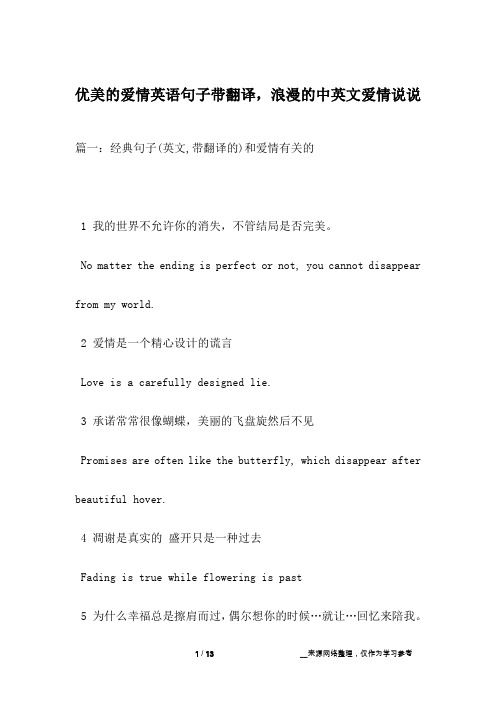 优美的爱情英语句子带翻译，浪漫的中英文爱情说说

篇一：经典句子(英文,带翻译的)和爱情有关的

1 我的世界不允许你的消失，不管结局是否完美。

No matter the ending is perfect or not, you cannot disappear from my world.

2 爱情是一个精心设计的谎言

Love is a carefully designed lie.

3 承诺常常很像蝴蝶，美丽的飞盘旋然后不见

Promises are often like the butterfly, which disappear after beautiful hover.

4 凋谢是真实的 盛开只是一种过去

Fading is true while flowering is past

5 为什么幸福总是擦肩而过，偶尔想你的时候…就让…回忆来陪我。

1 / 13

__来源网络整理，仅作为学习参考